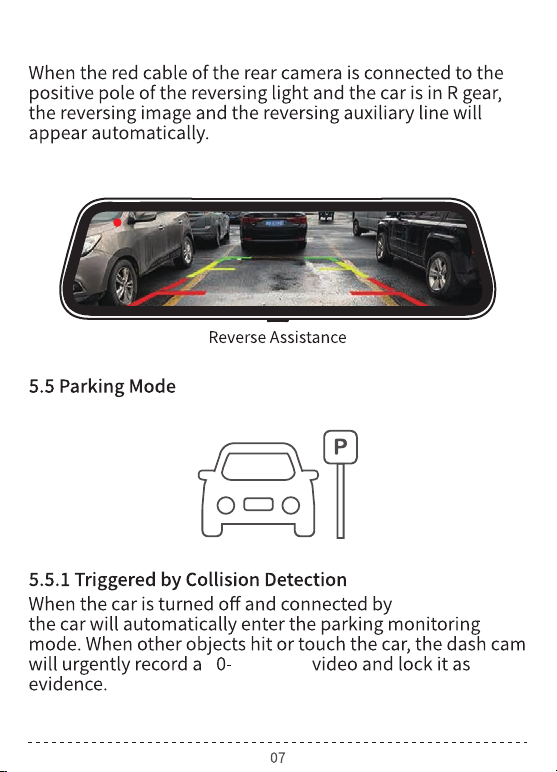 When the red cable of the rear camera is connected to the positive pole of the reversing light and the car is in R gear, the reversing image and the reversing auxiliary line will appear automatically.

Reverse Assistance

5.5 Parking Mode

P

5.5.1 Triggered by Collision Detection
When the car is turned off and connected by
the car will automatically enter the parking monitoring mode. When other objects hit or touch the car, the dash cam will urgently record a 0- video and lock it as evidence.

07